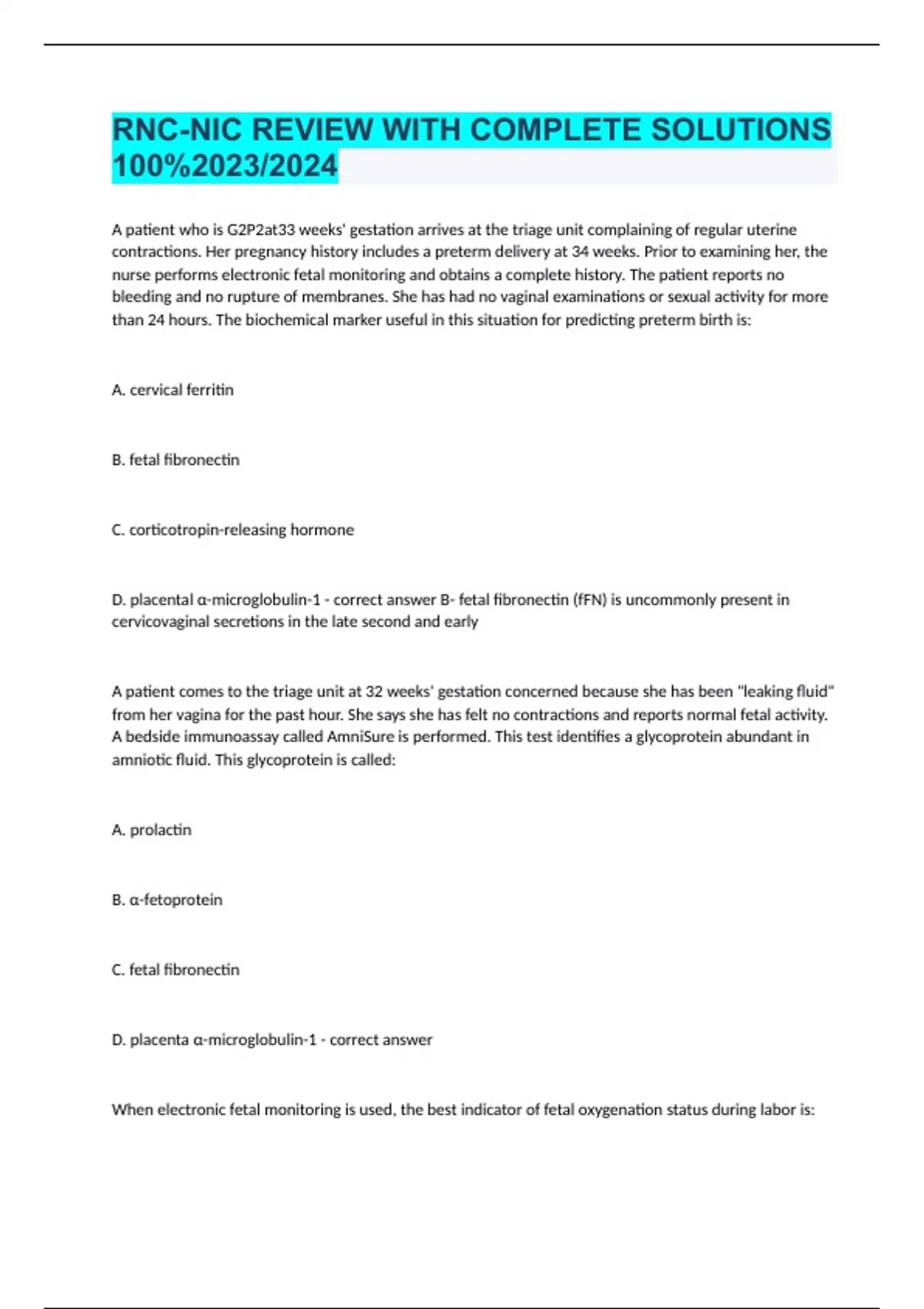 RNC-NIC REVIEW WITH COMPLETE SOLUTIONS 100%2023/2024

A patient who is G2P2at33 weeks' gestation arrives at the triage unit complaining of regular uterine contractions. Her pregnancy history includes a preterm delivery at 34 weeks. Prior to examining her, the nurse performs electronic fetal monitoring and obtains a complete history. The patient reports no bleeding and no rupture of membranes. She has had no vaginal examinations or sexual activity for more than 24 hours. The biochemical marker useful in this situation for predicting preterm birth is:

A. cervical ferritin

B. fetal fibronectin

C. corticotropin-releasing hormone

D. placental α-microglobulin-1 - correct answer B- fetal fibronectin (fFN) is uncommonly present in cervicovaginal secretions in the late second and early

A patient comes to the triage unit at 32 weeks' gestation concerned because she has been "leaking fluid" from her vagina for the past hour. She says she has felt no contractions and reports normal fetal activity. A bedside immunoassay called AmniSure is performed. This test identifies a glycoprotein abundant in amniotic fluid. This glycoprotein is called:

A. prolactin

B. α-fetoprotein

C. fetal fibronectin

D. placenta α-microglobulin-1 - correct answer

When electronic fetal monitoring is used, the best indicator of fetal oxygenation status during labor is: